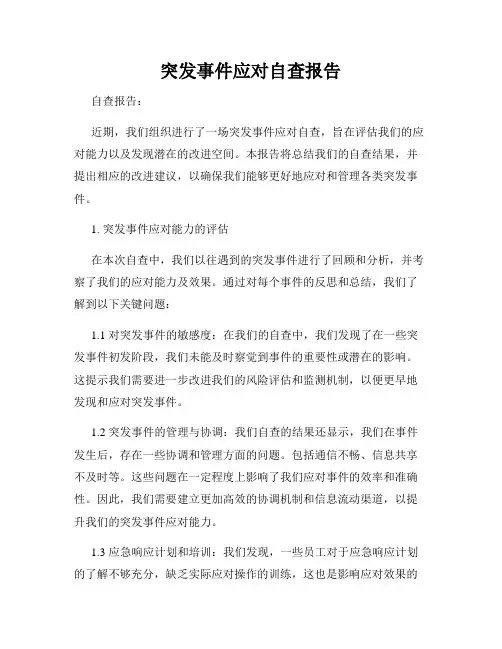 突发事件应对自查报告

自查报告：

近期，我们组织进行了一场突发事件应对自查，旨在评估我们的应对能力以及发现潜在的改进空间。本报告将总结我们的自查结果，并提出相应的改进建议，以确保我们能够更好地应对和管理各类突发事件。

1. 突发事件应对能力的评估

在本次自查中，我们以往遇到的突发事件进行了回顾和分析，并考察了我们的应对能力及效果。通过对每个事件的反思和总结，我们了解到以下关键问题：

1.1 对突发事件的敏感度：在我们的自查中，我们发现了在一些突发事件初发阶段，我们未能及时察觉到事件的重要性或潜在的影响。这提示我们需要进一步改进我们的风险评估和监测机制，以便更早地发现和应对突发事件。

1.2 突发事件的管理与协调：我们自查的结果还显示，我们在事件发生后，存在一些协调和管理方面的问题。包括通信不畅、信息共享不及时等。这些问题在一定程度上影响了我们应对事件的效率和准确性。因此，我们需要建立更加高效的协调机制和信息流动渠道，以提升我们的突发事件应对能力。

1.3 应急响应计划和培训：我们发现，一些员工对于应急响应计划的了解不够充分，缺乏实际应对操作的训练，这也是影响应对效果的